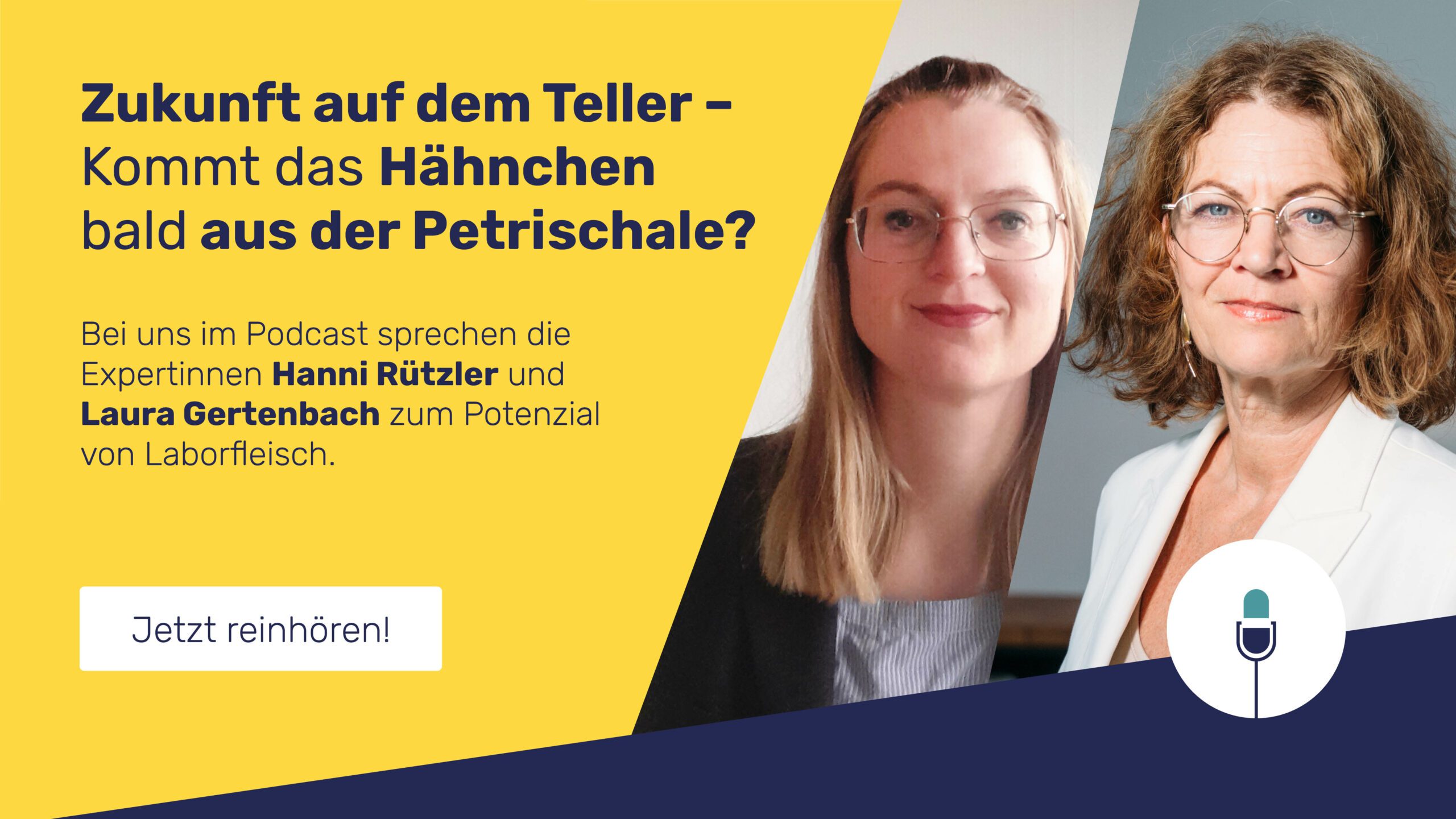 Zukunft auf dem Teller – Kommt das Hähnchen bald aus der Petrischale?

Bei uns im Podcast sprechen die Expertinnen Hanni Rützler und Laura Gertenbach zum Potenzial von Laborfleisch.

Jetzt reinhören!